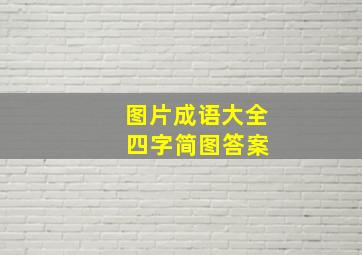 图片成语大全
四字简图答案